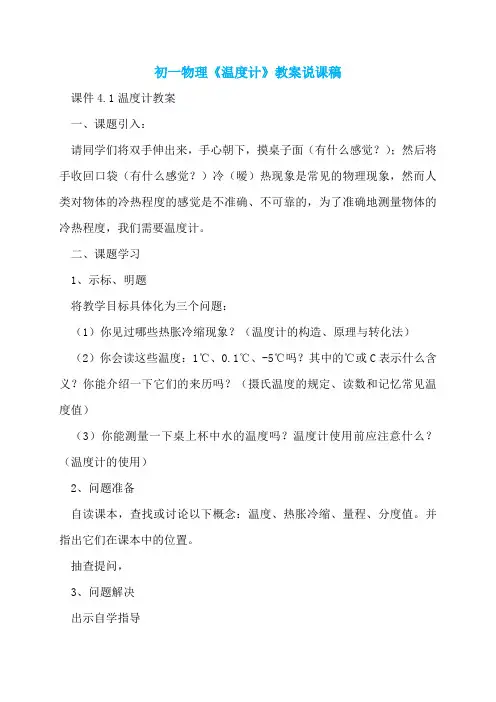 初一物理《温度计》教案说课稿

课件 4.1 温度计教案

一、课题引入：

请同学们将双手伸出来，手心朝下，摸桌子面（有什么感觉？）；然后将手收回口袋（有什么感觉？）冷（暖）热现象是常见的物理现象，然而人类对物体的冷热程度的感觉是不准确、不可靠的，为了准确地测量物体的冷热程度，我们需要温度计。

二、课题学习

1、示标、明题

将教学目标具体化为三个问题：

（1）你见过哪些热胀冷缩现象？（温度计的构造、原理与转化法）

（2）你会读这些温度：1℃、0.1℃、-5℃吗？其中的℃或 C 表示什么含义？你能介绍一下它们的来历吗？（摄氏温度的规定、读数和记忆常见温度值）

（3）你能测量一下桌上杯中水的温度吗？温度计使用前应注意什么？（温度计的使用）

2、问题准备

自读课本，查找或讨论以下概念：温度、热胀冷缩、量程、分度值。并指出它们在课本中的位置。

抽查提问，

3、问题解决

出示自学指导